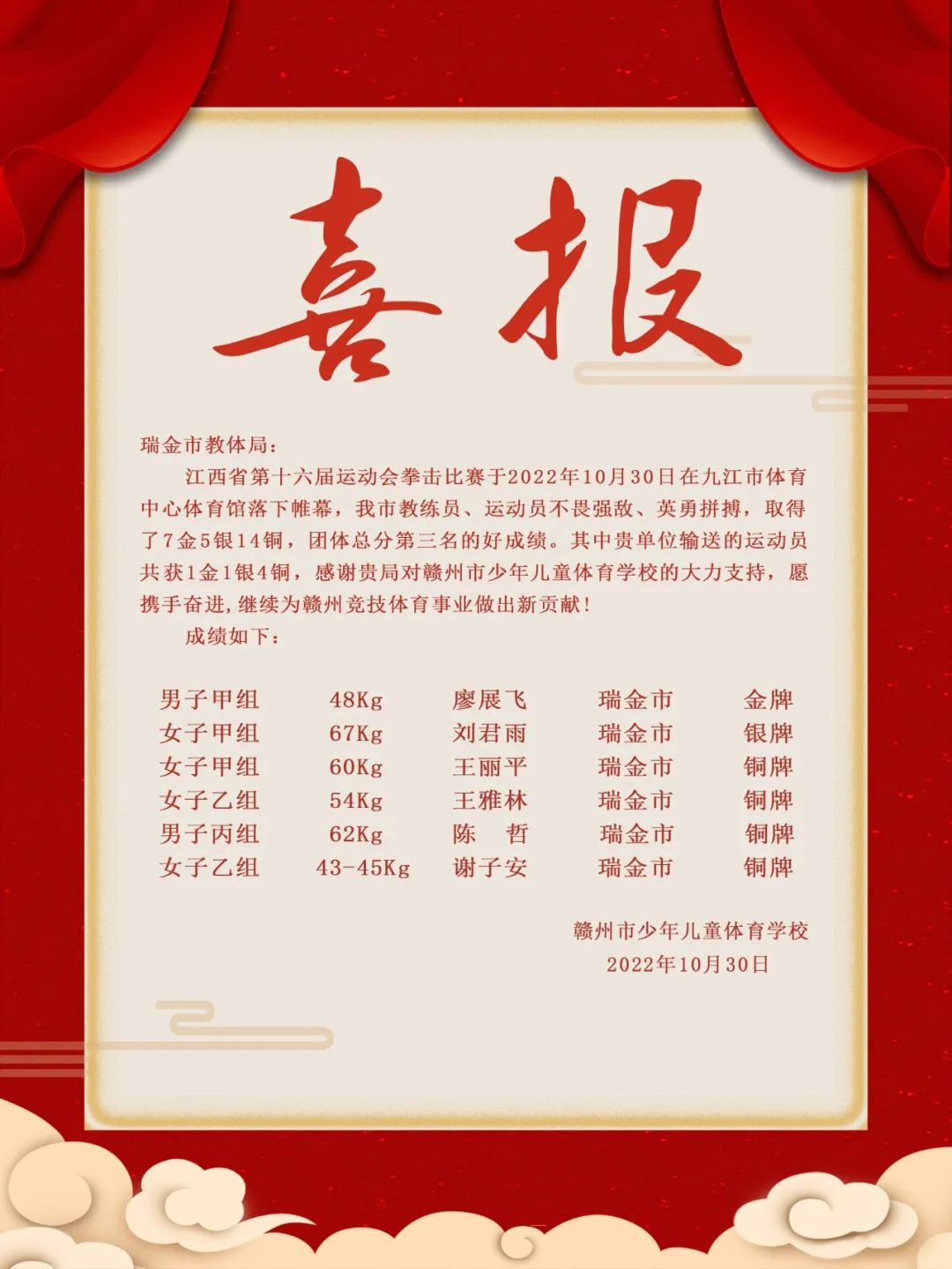 喜报

瑞金市教体局：

江西省第十六届运动会拳击比赛于2022年10月30日在九江市体育中心体育馆落下帷幕，我市教练员、运动员不畏强敌、英勇拼搏，取得了7金5银14铜，团体总分第三名的好成绩。其中贵单位输送的运动员共获1金1银4铜，感谢贵局对赣州市少年儿童体育学校的大力支持，愿携手奋进,继续为赣州竞技体育事业做出新贡献！

成绩如下：

| 男子甲组 | 48Kg | 廖展飞 | 瑞金市 | 金牌 |
|---|---|---|---|---|
| 女子甲组 | 67Kg | 刘君雨 | 瑞金市 | 银牌 |
| 女子甲组 | 60Kg | 王丽平 | 瑞金市 | 铜牌 |
| 女子乙组 | 54Kg | 王雅林 | 瑞金市 | 铜牌 |
| 男子丙组 | 62Kg | 陈 哲 | 瑞金市 | 铜牌 |
| 女子乙组 | 43-45Kg | 谢子安 | 瑞金市 | 铜牌 |

赣州市少年儿童体育学校
2022年10月30日